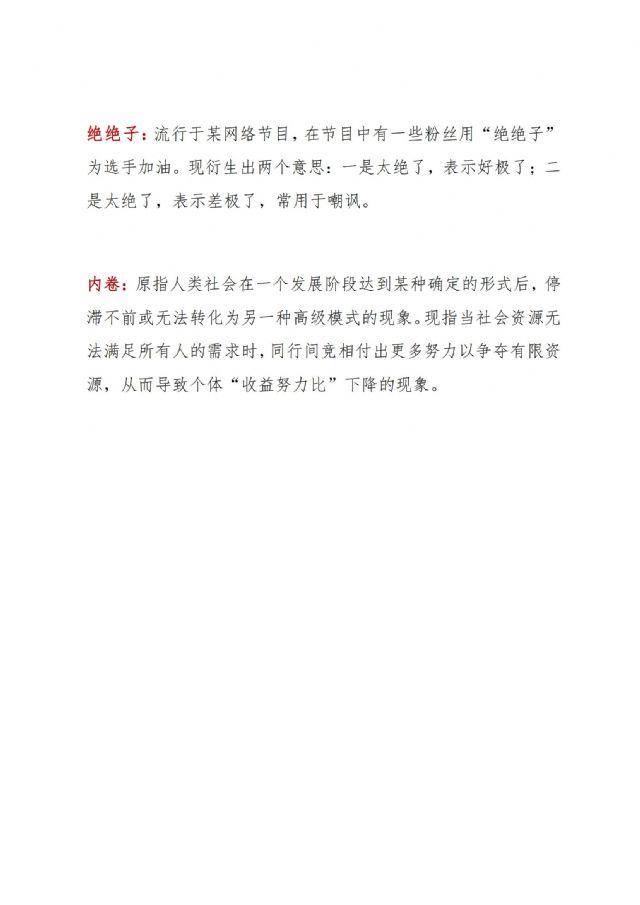 绝绝子：流行于某网络节目，在节目中有一些粉丝用“绝绝子”为选手加油。现衍生出两个意思：一是太绝了，表示好极了；二是太绝了，表示差极了，常用于嘲讽。

内卷：原指人类社会在一个发展阶段达到某种确定的形式后，停滞不前或无法转化为另一种高级模式的现象。现指当社会资源无法满足所有人的需求时，同行间竞相付出更多努力以争夺有限资源，从而导致个体“收益努力比”下降的现象。